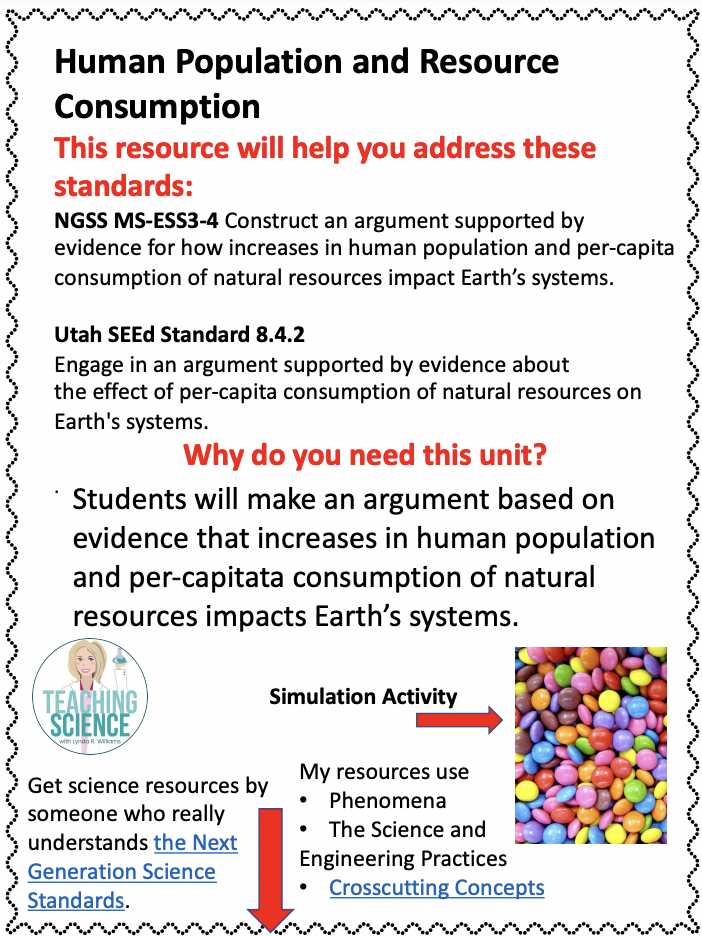 Human Population and Resource Consumption

This resource will help you address these standards:

NGSS MS-ESS3-4 Construct an argument supported by evidence for how increases in human population and per-capita consumption of natural resources impact Earth's systems.

Utah SEEd Standard 8.4.2
Engage in an argument supported by evidence about the effect of per-capita consumption of natural resources on Earth's systems.

Why do you need this unit?

· Students will make an argument based on evidence that increases in human population and per-capitata consumption of natural resources impacts Earth's systems.

TEACHING SCIENCE
with Lynda R. Williams

Simulation Activity

Get science resources by someone who really understands the Next Generation Science Standards.

My resources use
• Phenomena
• The Science and Engineering Practices
• Crosscutting Concepts